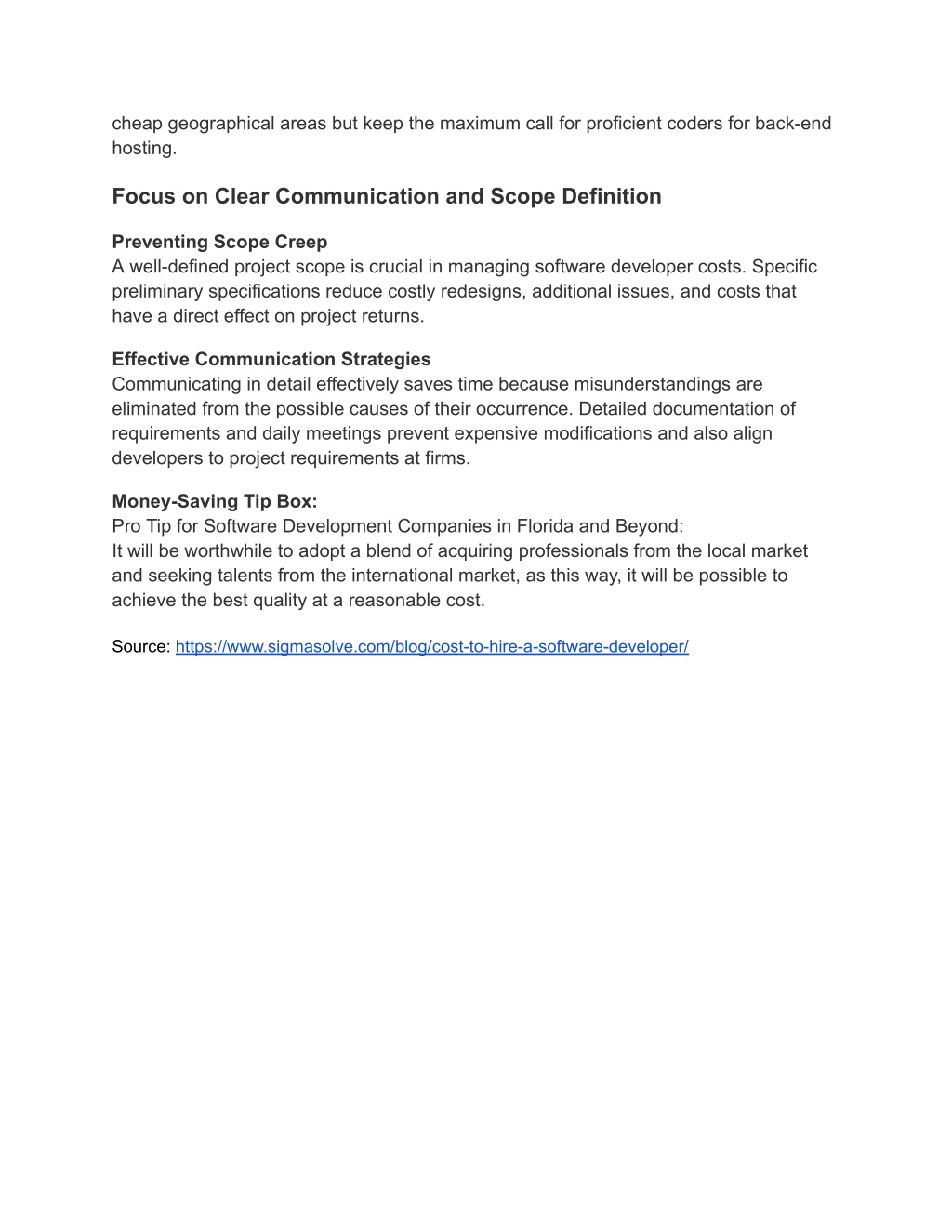 cheap geographical areas but keep the maximum call for proficient coders for back-end hosting.

Focus on Clear Communication and Scope Definition

Preventing Scope Creep
A well-defined project scope is crucial in managing software developer costs. Specific preliminary specifications reduce costly redesigns, additional issues, and costs that have a direct effect on project returns.

Effective Communication Strategies
Communicating in detail effectively saves time because misunderstandings are eliminated from the possible causes of their occurrence. Detailed documentation of requirements and daily meetings prevent expensive modifications and also align developers to project requirements at firms.

Money-Saving Tip Box:
Pro Tip for Software Development Companies in Florida and Beyond:
It will be worthwhile to adopt a blend of acquiring professionals from the local market and seeking talents from the international market, as this way, it will be possible to achieve the best quality at a reasonable cost.

Source: https://www.sigmasolve.com/blog/cost-to-hire-a-software-developer/